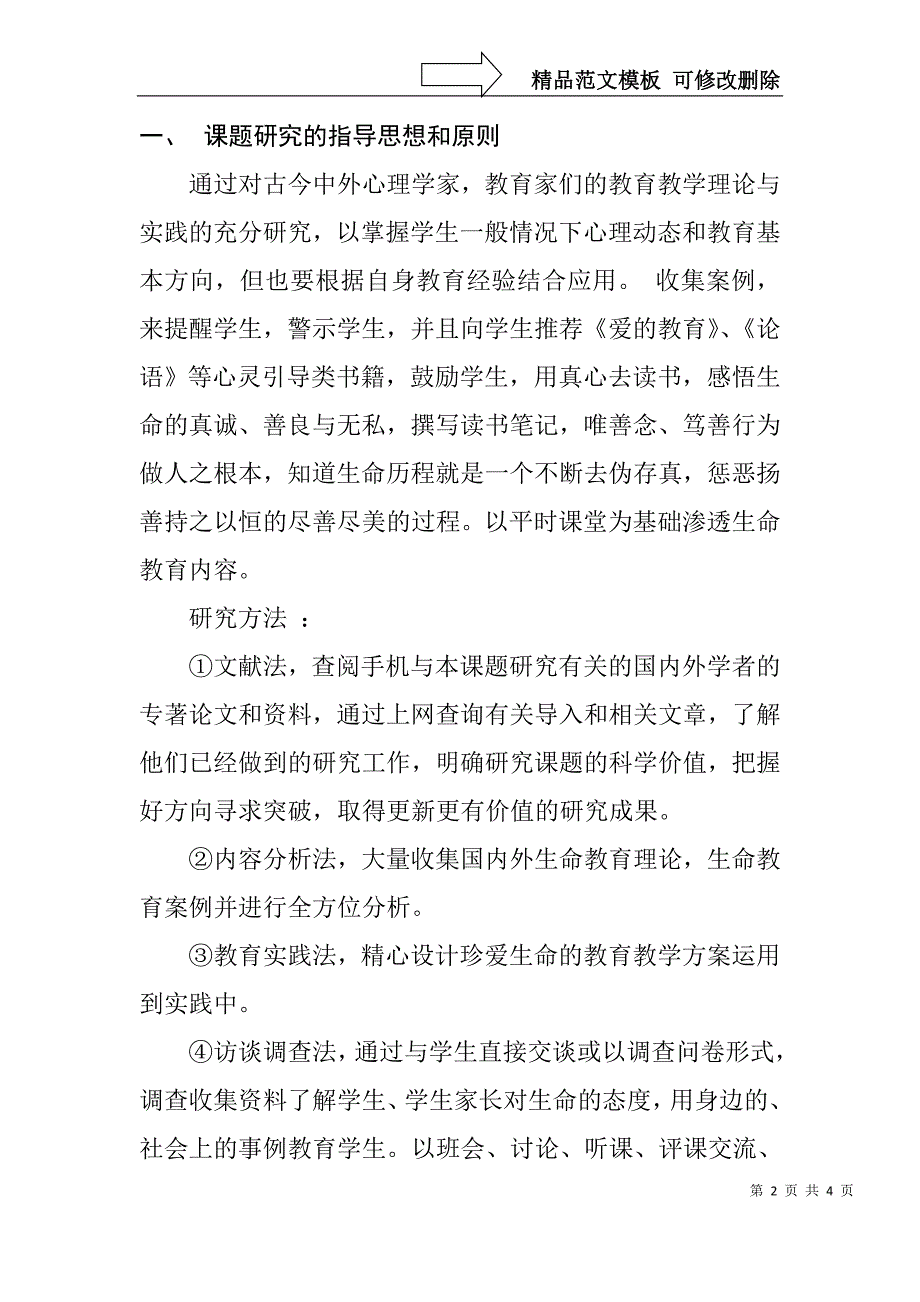 精品范文模板 可修改删除

一、 课题研究的指导思想和原则

通过对古今中外心理学家，教育家们的教育教学理论与实践的充分研究，以掌握学生一般情况下心理动态和教育基本方向，但也要根据自身教育经验结合应用。 收集案例，来提醒学生，警示学生，并且向学生推荐《爱的教育》、《论语》等心灵引导类书籍，鼓励学生，用真心去读书，感悟生命的真诚、善良与无私，撰写读书笔记，唯善念、笃善行为做人之根本，知道生命历程就是一个不断去伪存真，惩恶扬善持之以恒的尽善尽美的过程。以平时课堂为基础渗透生命教育内容。

研究方法 ：

①文献法，查阅手机与本课题研究有关的国内外学者的专著论文和资料，通过上网查询有关导入和相关文章，了解他们已经做到的研究工作，明确研究课题的科学价值，把握好方向寻求突破，取得更新更有价值的研究成果。

②内容分析法，大量收集国内外生命教育理论，生命教育案例并进行全方位分析。

③教育实践法，精心设计珍爱生命的教育教学方案运用到实践中。

④访谈调查法，通过与学生直接交谈或以调查问卷形式，调查收集资料了解学生、学生家长对生命的态度，用身边的、社会上的事例教育学生。以班会、讨论、听课、评课交流、

第 2 页 共 4 页